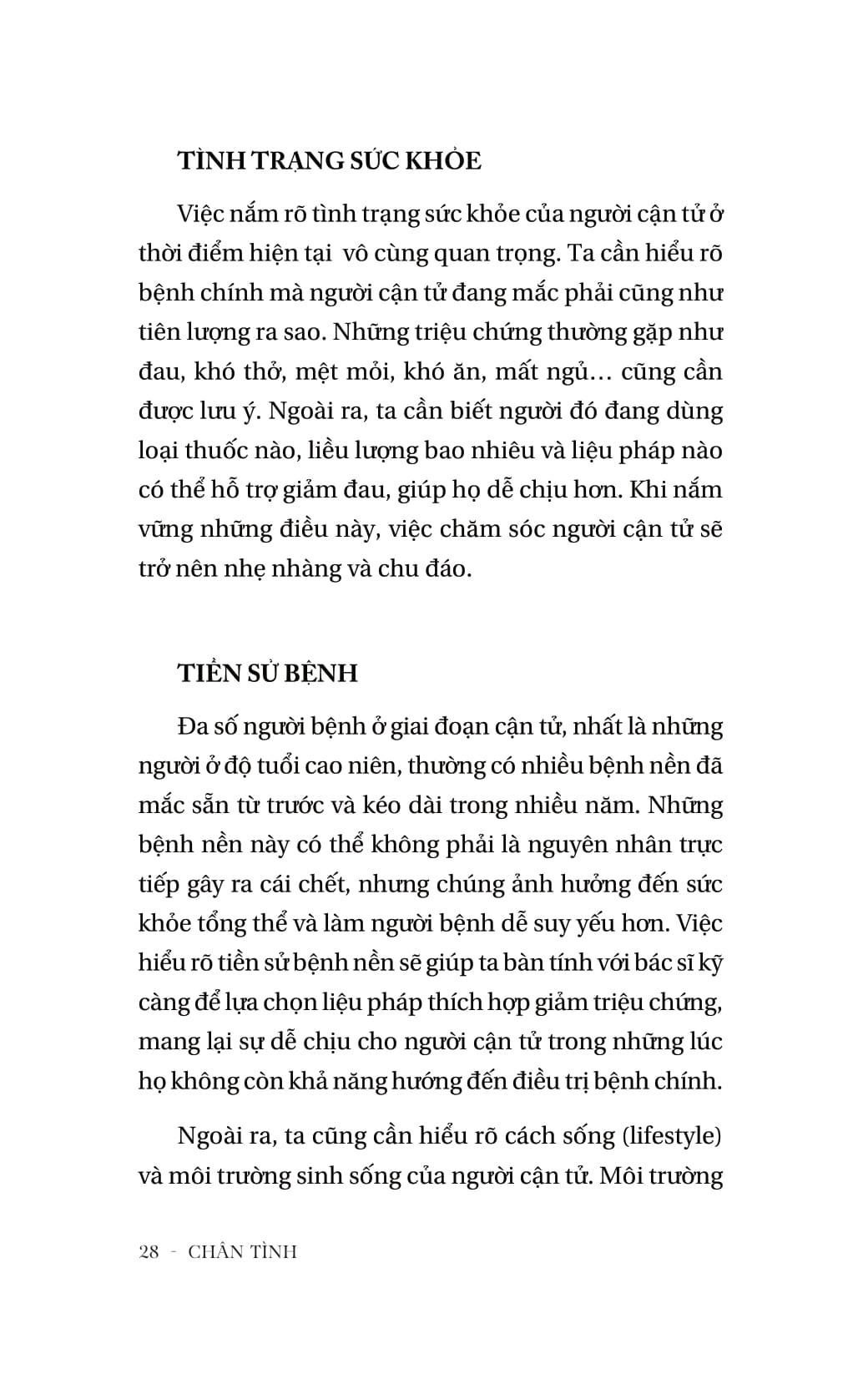 TÌNH TRẠNG SỨC KHỎE

Việc nắm rõ tình trạng sức khỏe của người cận tử ở thời điểm hiện tại vô cùng quan trọng. Ta cần hiểu rõ bệnh chính mà người cận tử đang mắc phải cũng như tiên lượng ra sao. Những triệu chứng thường gặp như đau, khó thở, mệt mỏi, khó ăn, mất ngủ… cũng cần được lưu ý. Ngoài ra, ta cần biết người đó đang dùng loại thuốc nào, liều lượng bao nhiêu và liệu pháp nào có thể hỗ trợ giảm đau, giúp họ dễ chịu hơn. Khi nắm vững những điều này, việc chăm sóc người cận tử sẽ trở nên nhẹ nhàng và chu đáo.

TIỀN SỬ BỆNH

Đa số người bệnh ở giai đoạn cận tử, nhất là những người ở độ tuổi cao niên, thường có nhiều bệnh nền đã mắc sẵn từ trước và kéo dài trong nhiều năm. Những bệnh nền này có thể không phải là nguyên nhân trực tiếp gây ra cái chết, nhưng chúng ảnh hưởng đến sức khỏe tổng thể và làm người bệnh dễ suy yếu hơn. Việc hiểu rõ tiền sử bệnh nền sẽ giúp ta bàn tính với bác sĩ kỹ càng để lựa chọn liệu pháp thích hợp giảm triệu chứng, mang lại sự dễ chịu cho người cận tử trong những lúc họ không còn khả năng hướng đến điều trị bệnh chính.

Ngoài ra, ta cũng cần hiểu rõ cách sống (lifestyle) và môi trường sinh sống của người cận tử. Môi trường

28 - CHÂN TÌNH